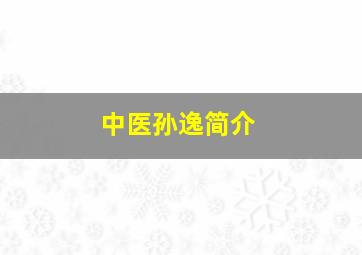 中医孙逸简介